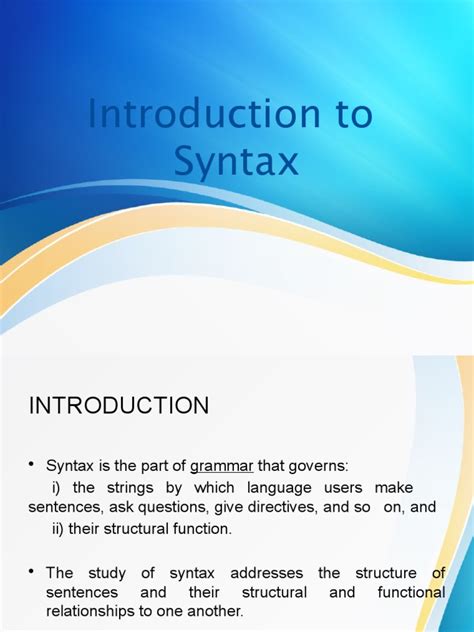 Introduction to Syntax

INTRODUCTION

• Syntax is the part of grammar that governs:
i) the strings by which language users make sentences, ask questions, give directives, and so on, and
ii) their structural function.

• The study of syntax addresses the structure of sentences and their structural and functional relationships to one another.